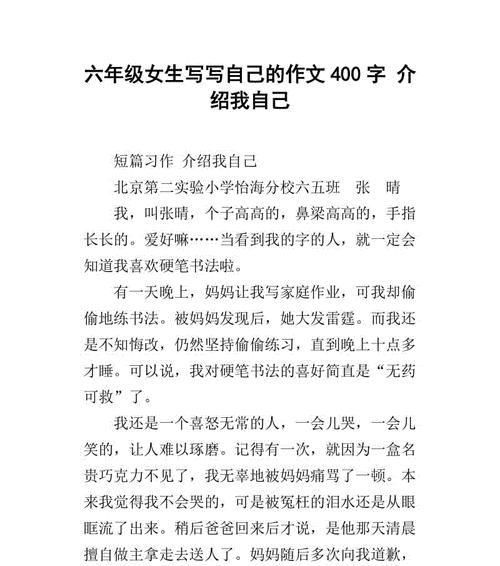 六年级女生写写自己的作文 400 字 介绍我自己

短篇习作 介绍我自己

北京第二实验小学怡海分校六五班 张 晴

我，叫张晴，个子高高的，鼻梁高高的，手指长长的。爱好嘛……当看到我的字的人，就一定会知道我喜欢硬笔书法啦。

有一天晚上，妈妈让我写家庭作业，可我却偷偷地练书法。被妈妈发现后，她大发雷霆。而我还是不知悔改，仍然坚持偷偷练习，直到晚上十点多才睡。可以说，我对硬笔书法的喜好简直是“无药可救”了。

我还是一个喜怒无常的人，一会儿哭，一会儿笑的，让人难以琢磨。记得有一次，就因为一盒名贵巧克力不见了，我无辜地被妈妈痛骂了一顿。本来我觉得我不会哭的，可是被冤枉的泪水还是从眼眶流了出来。稍后爸爸回来后才说，是他那天清晨擅自做主拿走去送人了。妈妈随后多次向我道歉，